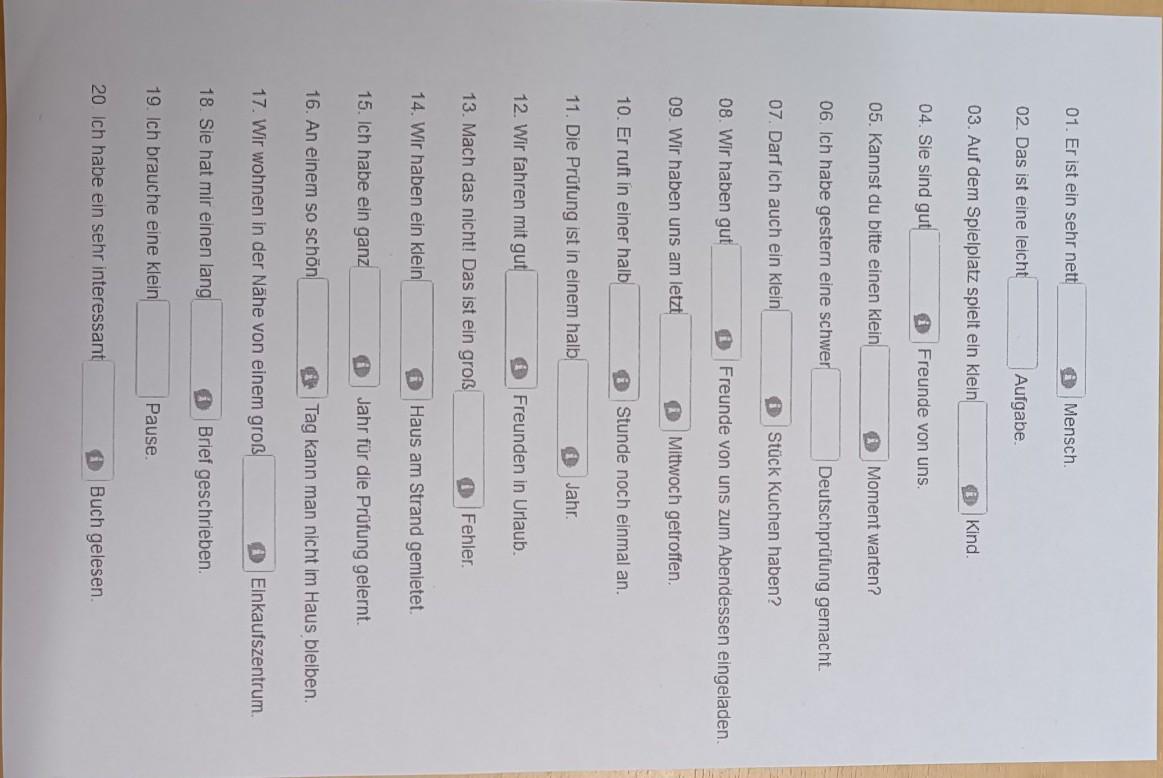 01. Er ist ein sehr nett Mensch.

02. Das ist eine leicht Aufgabe.

03. Auf dem Spielplatz spielt ein klein Kind.

04. Sie sind gut Freunde von uns.

05. Kannst du bitte einen klein Moment warten?

06. Ich habe gestern eine schwer Deutschprüfung gemacht.

07. Darf ich auch ein klein Stück Kuchen haben?

08. Wir haben gut Freunde von uns zum Abendessen eingeladen.

09. Wir haben uns am letzt Mittwoch getroffen.

10. Er ruft in einer halb Stunde noch einmal an.

11. Die Prüfung ist in einem halb Jahr.

12. Wir fahren mit gut Freunden in Urlaub.

13. Mach das nicht! Das ist ein groß Fehler.

14. Wir haben ein klein Haus am Strand gemietet.

15. Ich habe ein ganz Jahr für die Prüfung gelernt.

16. An einem so schön Tag kann man nicht im Haus bleiben.

17. Wir wohnen in der Nähe von einem groß Einkaufszentrum.

18. Sie hat mir einen lang Brief geschrieben.

19. Ich brauche eine klein Pause.

20. Ich habe ein sehr interessant Buch gelesen.